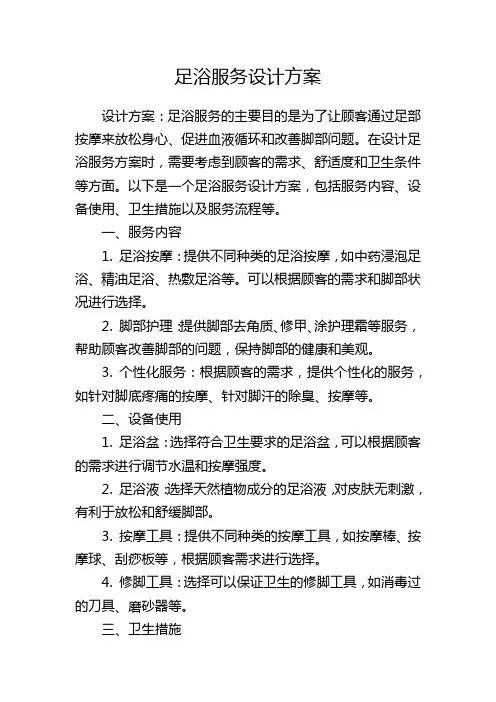 足浴服务设计方案

设计方案：足浴服务的主要目的是为了让顾客通过足部按摩来放松身心、促进血液循环和改善脚部问题。在设计足浴服务方案时，需要考虑到顾客的需求、舒适度和卫生条件等方面。以下是一个足浴服务设计方案，包括服务内容、设备使用、卫生措施以及服务流程等。

一、服务内容

1. 足浴按摩：提供不同种类的足浴按摩，如中药浸泡足浴、精油足浴、热敷足浴等。可以根据顾客的需求和脚部状况进行选择。

2. 脚部护理：提供脚部去角质、修甲、涂护理霜等服务，帮助顾客改善脚部的问题，保持脚部的健康和美观。

3. 个性化服务：根据顾客的需求，提供个性化的服务，如针对脚底疼痛的按摩、针对脚汗的除臭、按摩等。

二、设备使用

1. 足浴盆：选择符合卫生要求的足浴盆，可以根据顾客的需求进行调节水温和按摩强度。

2. 足浴液：选择天然植物成分的足浴液，对皮肤无刺激，有利于放松和舒缓脚部。

3. 按摩工具：提供不同种类的按摩工具，如按摩棒、按摩球、刮痧板等，根据顾客需求进行选择。

4. 修脚工具：选择可以保证卫生的修脚工具，如消毒过的刀具、磨砂器等。

三、卫生措施